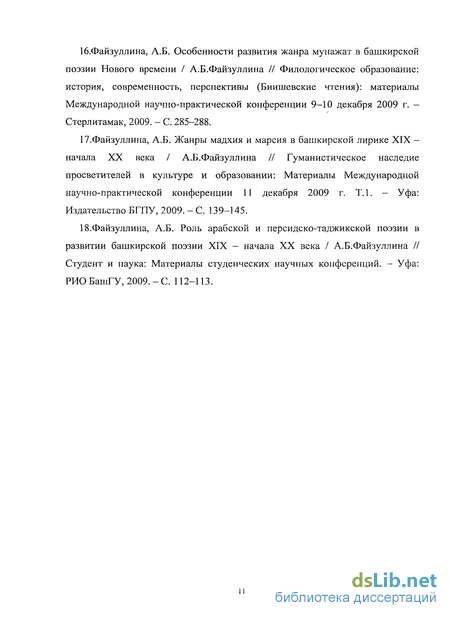 16.Файзуллина, А.Б. Особенности развития жанра мунажат в башкирской поэзии Нового времени / А.Б.Файзуллина // Филологическое образование: история, современность, перспективы (Биишевские чтения): материалы Международной научно-практической конференции 9–10 декабря 2009 г. – Стерлитамак, 2009. – С. 285–288.

17.Файзуллина, А.Б. Жанры мадхия и марсия в башкирской лирике XIX – начала XX века / А.Б.Файзуллина // Гуманистическое наследие просветителей в культуре и образовании: Материалы Международной научно-практической конференции 11 декабря 2009 г. Т.1. – Уфа: Издательство БГПУ, 2009. – С. 139–145.

18.Файзуллина, А.Б. Роль арабской и персидско-таджикской поэзии в развитии башкирской поэзии XIX – начала XX века / А.Б.Файзуллина // Студент и наука: Материалы студенческих научных конференций. – Уфа: РИО БашГУ, 2009. – С. 112–113.

11

dsLib.net
библиотека диссертаций